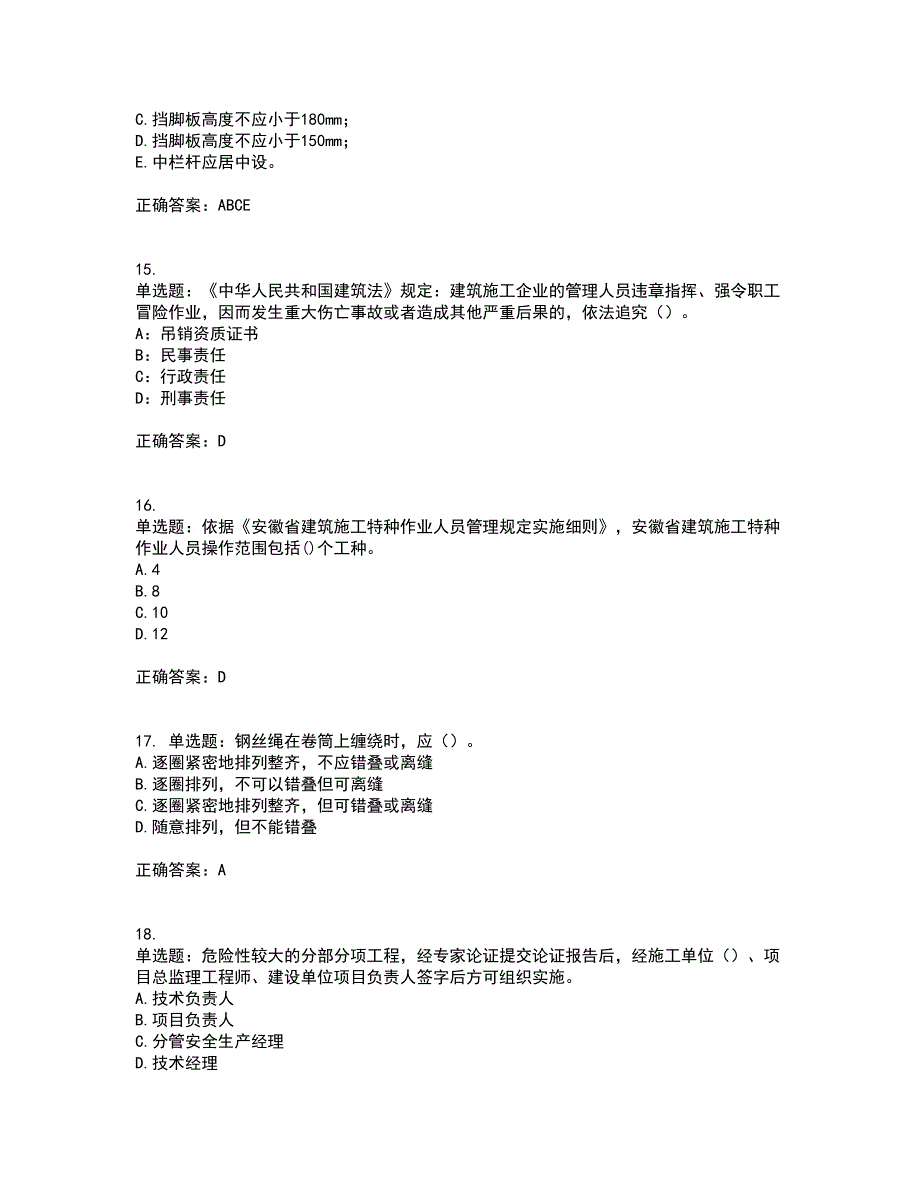 C.挡脚板高度不应小于180mm;
D.挡脚板高度不应小于150mm;
E.中栏杆应居中设。

正确答案：ABCE

15.
单选题：《中华人民共和国建筑法》规定：建筑施工企业的管理人员违章指挥、强令职工冒险作业，因而发生重大伤亡事故或者造成其他严重后果的，依法追究（）。
A：吊销资质证书
B：民事责任
C：行政责任
D：刑事责任

正确答案：D

16.
单选题：依据《安徽省建筑施工特种作业人员管理规定实施细则》，安徽省建筑施工特种作业人员操作范围包括()个工种。
A.4
B.8
C.10
D.12

正确答案：D

17. 单选题：钢丝绳在卷筒上缠绕时，应（）。
A.逐圈紧密地排列整齐，不应错叠或离缝
B.逐圈排列，不可以错叠但可离缝
C.逐圈紧密地排列整齐，但可错叠或离缝
D.随意排列，但不能错叠

正确答案：A

18.
单选题：危险性较大的分部分项工程，经专家论证提交论证报告后，经施工单位（）、项目总监理工程师、建设单位项目负责人签字后方可组织实施。
A.技术负责人
B.项目负责人
C.分管安全生产经理
D.技术经理